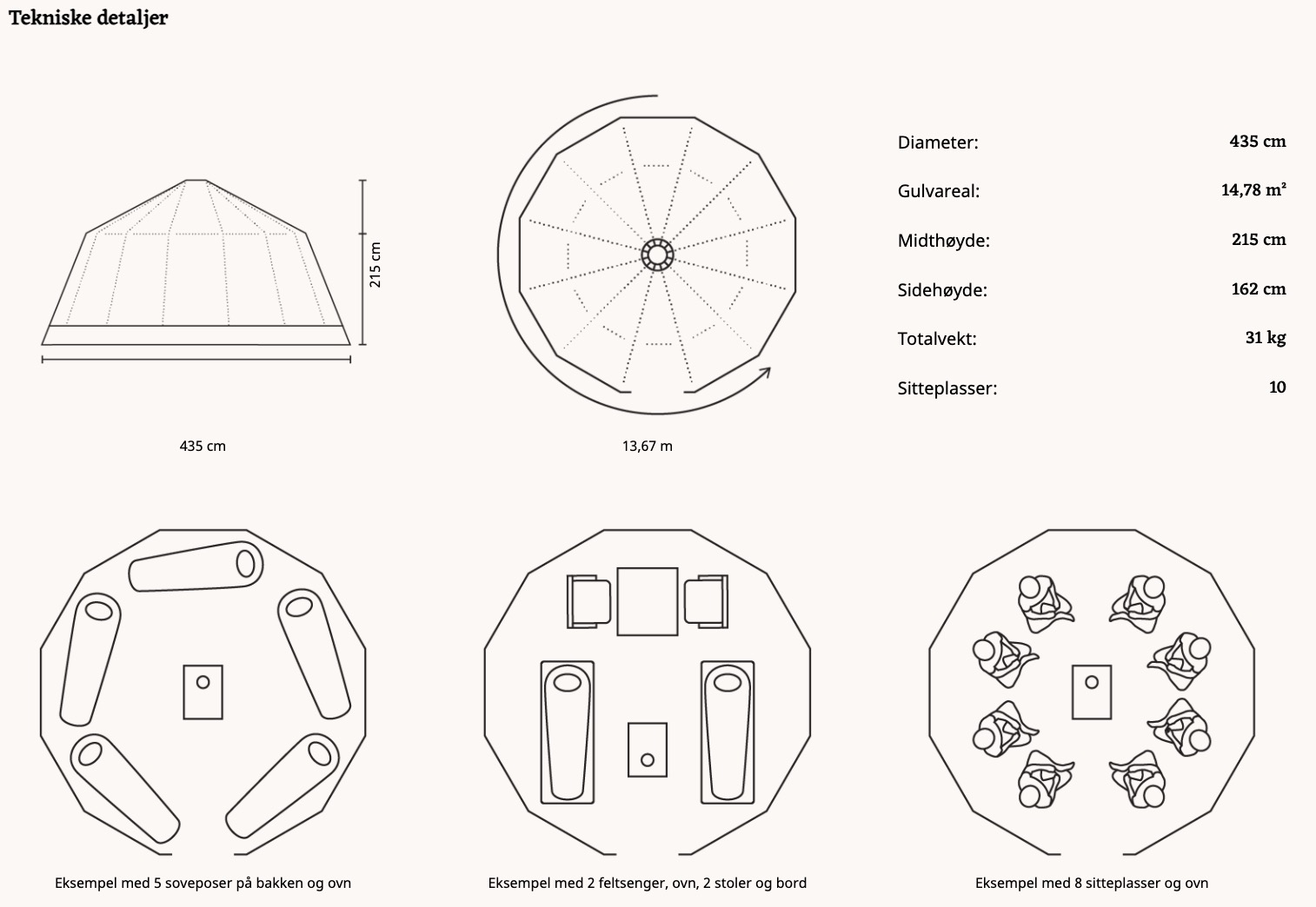 Tekniske detaljer

215 cm

435 cm

13,67 m

| Diameter: | 435 cm |
|---|---|
| Gulvareal: | 14,78 m² |
| Midthøyde: | 215 cm |
| Sidehøyde: | 162 cm |
| Totalvekt: | 31 kg |
| Sitteplasser: | 10 |

Eksempel med 5 soveposer på bakken og ovn

Eksempel med 2 feltsenger, ovn, 2 stoler og bord

Eksempel med 8 sitteplasser og ovn